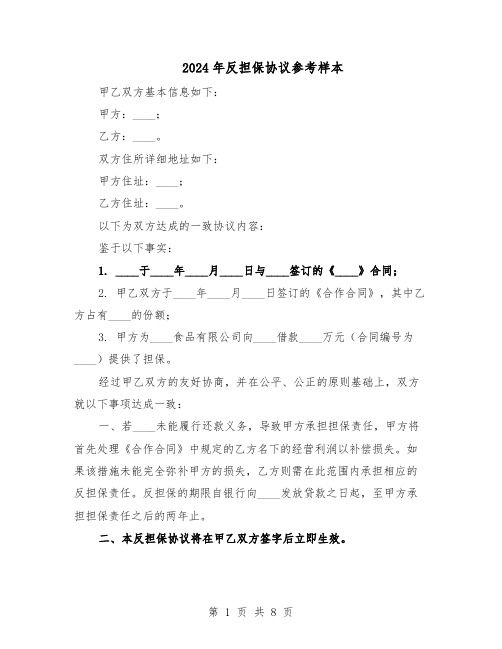 2024年反担保协议参考样本

甲乙双方基本信息如下：

甲方：____；

乙方：____。

双方住所详细地址如下：

甲方住址：____；

乙方住址：____。

以下为双方达成的一致协议内容：

鉴于以下事实：

1. ____于____年____月____日与____签订的《____》合同；

2. 甲乙双方于____年____月____日签订的《合作合同》，其中乙方占有____的份额；

3. 甲方为____食品有限公司向____借款____万元（合同编号为____）提供了担保。

经过甲乙双方的友好协商，并在公平、公正的原则基础上，双方就以下事项达成一致：

一、若____未能履行还款义务，导致甲方承担担保责任，甲方将首先处理《合作合同》中规定的乙方名下的经营利润以补偿损失。如果该措施未能完全弥补甲方的损失，乙方则需在此范围内承担相应的反担保责任。反担保的期限自银行向____发放贷款之日起，至甲方承担担保责任之后的两年止。

二、本反担保协议将在甲乙双方签字后立即生效。

第 1 页 共 8 页